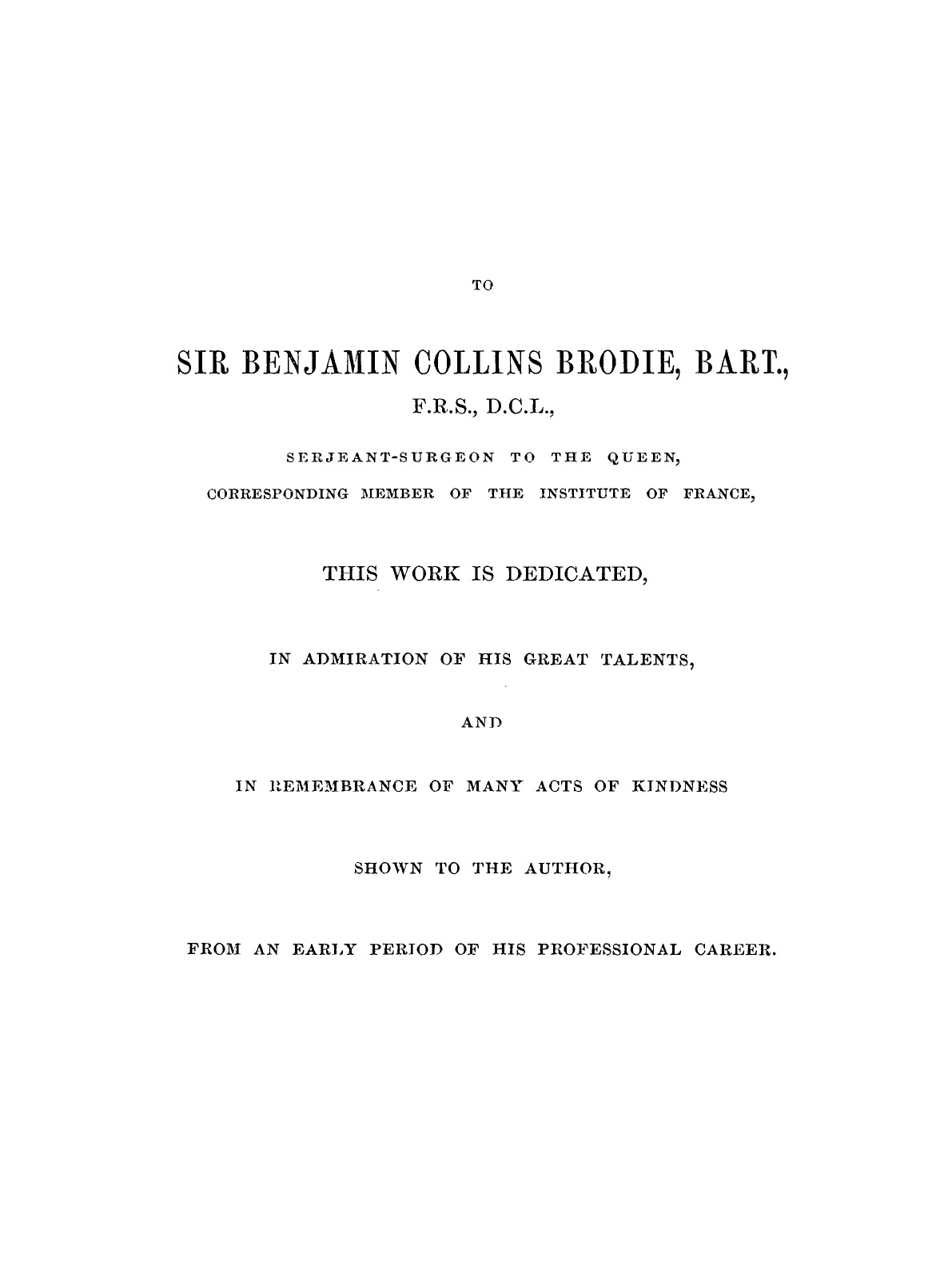 TO

SIR BENJAMIN COLLINS BRODIE, BART.,

F.R.S., D.C.L.,

SERJEANT-SURGEON TO THE QUEEN,

CORRESPONDING MEMBER OF THE INSTITUTE OF FRANCE,

THIS WORK IS DEDICATED,

IN ADMIRATION OF HIS GREAT TALENTS,

AND

IN REMEMBRANCE OF MANY ACTS OF KINDNESS

SHOWN TO THE AUTHOR,

FROM AN EARLY PERIOD OF HIS PROFESSIONAL CAREER.